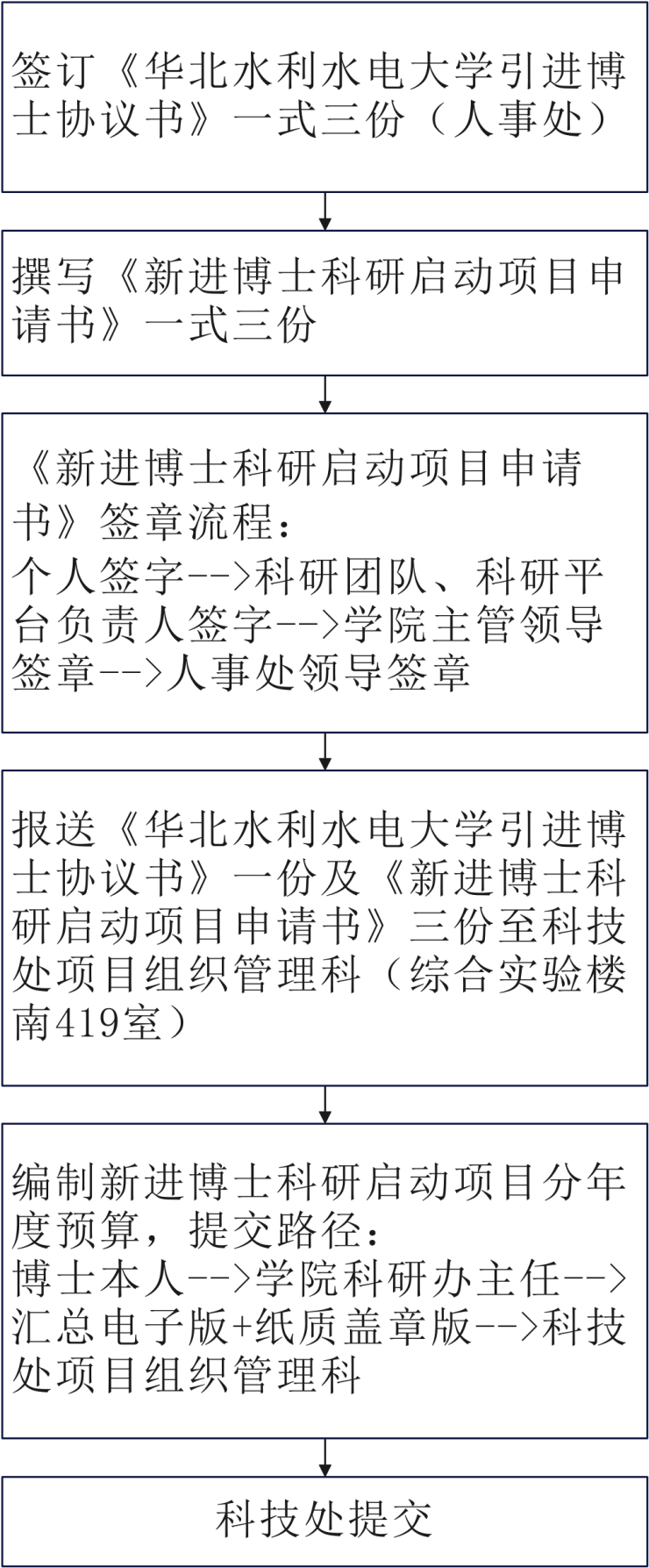 签订《华北水利水电大学引进博士协议书》一式三份（人事处）

撰写《新进博士科研启动项目申请书》一式三份

《新进博士科研启动项目申请书》签章流程：
个人签字-->科研团队、科研平台负责人签字-->学院主管领导签章-->人事处领导签章

报送《华北水利水电大学引进博士协议书》一份及《新进博士科研启动项目申请书》三份至科技处项目组织管理科（综合实验楼南419室）

编制新进博士科研启动项目分年度预算，提交路径：
博士本人-->学院科研办主任-->汇总电子版+纸质盖章版-->科技处项目组织管理科

科技处提交